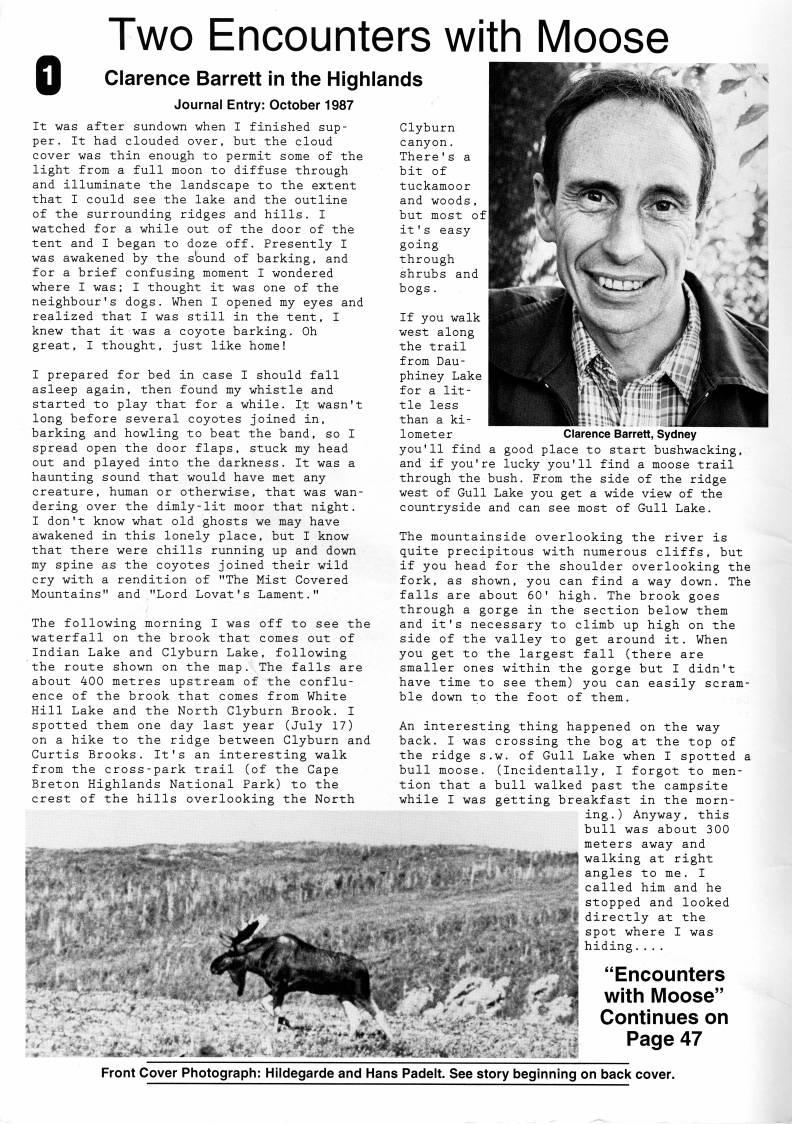 Two Encounters with Moose

1

Clarence Barrett in the Highlands

Journal Entry: October 1987

It was after sundown when I finished supper. It had clouded over, but the cloud cover was thin enough to permit some of the light from a full moon to diffuse through and illuminate the landscape to the extent that I could see the lake and the outline of the surrounding ridges and hills. I watched for a while out of the door of the tent and I began to doze off. Presently I was awakened by the sound of barking, and for a brief confusing moment I wondered where I was; I thought it was one of the neighbour's dogs. When I opened my eyes and realized that I was still in the tent, I knew that it was a coyote barking. Oh great, I thought, just like home!

I prepared for bed in case I should fall asleep again, then found my whistle and started to play that for a while. It wasn't long before several coyotes joined in, barking and howling to beat the band, so I spread open the door flaps, stuck my head out and played into the darkness. It was a haunting sound that would have met any creature, human or otherwise, that was wandering over the dimly-lit moor that night. I don't know what old ghosts we may have awakened in this lonely place, but I know that there were chills running up and down my spine as the coyotes joined their wild cry with a rendition of "The Mist Covered Mountains" and "Lord Lovat's Lament."

The following morning I was off to see the waterfall on the brook that comes out of Indian Lake and Clyburn Lake, following the route shown on the map. The falls are about 400 metres upstream of the confluence of the brook that comes from White Hill Lake and the North Clyburn Brook. I spotted them one day last year (July 17) on a hike to the ridge between Clyburn and Curtis Brooks. It's an interesting walk from the cross-park trail (of the Cape Breton Highlands National Park) to the crest of the hills overlooking the North Clyburn canyon. There's a bit of tuckamoor and woods, but most of it's easy going through shrubs and bogs.

If you walk west along the trail from Dauphiney Lake for a little less than a kilometer you'll find a good place to start bushwacking, and if you're lucky you'll find a moose trail through the bush. From the side of the ridge west of Gull Lake you get a wide view of the countryside and can see most of Gull Lake.

Clarence Barrett, Sydney

The mountainside overlooking the river is quite precipitous with numerous cliffs, but if you head for the shoulder overlooking the fork, as shown, you can find a way down. The falls are about 60' high. The brook goes through a gorge in the section below them and it's necessary to climb up high on the side of the valley to get around it. When you get to the largest fall (there are smaller ones within the gorge but I didn't have time to see them) you can easily scramble down to the foot of them.

An interesting thing happened on the way back. I was crossing the bog at the top of the ridge s.w. of Gull Lake when I spotted a bull moose. (Incidentally, I forgot to mention that a bull walked past the campsite while I was getting breakfast in the morning.) Anyway, this bull was about 300 meters away and walking at right angles to me. I called him and he stopped and looked directly at the spot where I was hiding....

"Encounters with Moose" Continues on Page 47

Front Cover Photograph: Hildegarde and Hans Padelt. See story beginning on back cover.